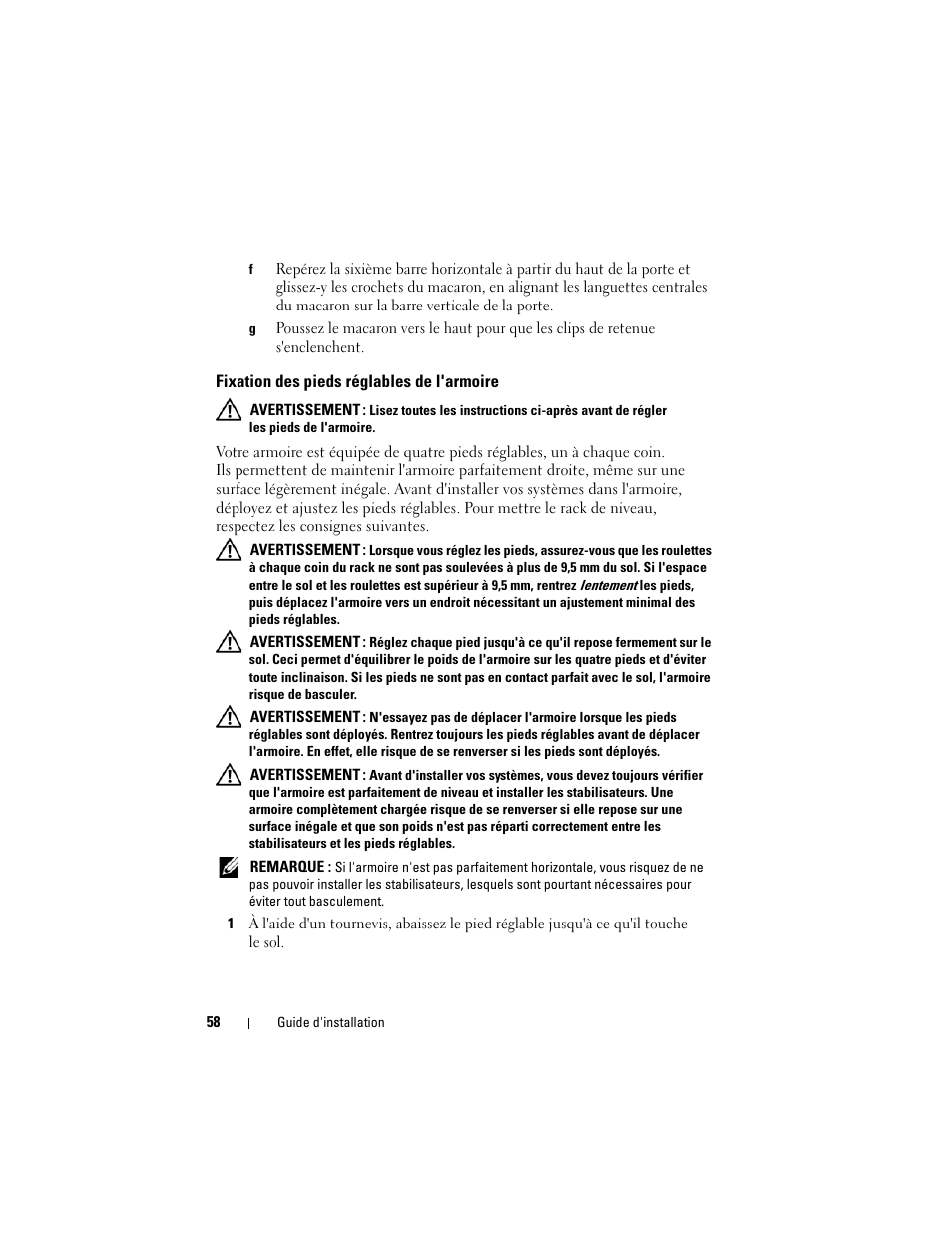 f Repérez la sixième barre horizontale à partir du haut de la porte et glissez-y les crochets du macaron, en alignant les languettes centrales du macaron sur la barre verticale de la porte.

g Poussez le macaron vers le haut pour que les clips de retenue s'enclenchent.

Fixation des pieds réglables de l'armoire

AVERTISSEMENT : Lisez toutes les instructions ci-après avant de régler les pieds de l'armoire.

Votre armoire est équipée de quatre pieds réglables, un à chaque coin. Ils permettent de maintenir l'armoire parfaitement droite, même sur une surface légèrement inégale. Avant d'installer vos systèmes dans l'armoire, déployez et ajustez les pieds réglables. Pour mettre le rack de niveau, respectez les consignes suivantes.

AVERTISSEMENT : Lorsque vous réglez les pieds, assurez-vous que les roulettes à chaque coin du rack ne sont pas soulevées à plus de 9,5 mm du sol. Si l'espace entre le sol et les roulettes est supérieur à 9,5 mm, rentrez lentement les pieds, puis déplacez l'armoire vers un endroit nécessitant un ajustement minimal des pieds réglables.

AVERTISSEMENT : Réglez chaque pied jusqu'à ce qu'il repose fermement sur le sol. Ceci permet d'équilibrer le poids de l'armoire sur les quatre pieds et d'éviter toute inclinaison. Si les pieds ne sont pas en contact parfait avec le sol, l'armoire risque de basculer.

AVERTISSEMENT : N'essayez pas de déplacer l'armoire lorsque les pieds réglables sont déployés. Rentrez toujours les pieds réglables avant de déplacer l'armoire. En effet, elle risque de se renverser si les pieds sont déployés.

AVERTISSEMENT : Avant d'installer vos systèmes, vous devez toujours vérifier que l'armoire est parfaitement de niveau et installer les stabilisateurs. Une armoire complètement chargée risque de se renverser si elle repose sur une surface inégale et que son poids n'est pas réparti correctement entre les stabilisateurs et les pieds réglables.

REMARQUE : Si l'armoire n'est pas parfaitement horizontale, vous risquez de ne pas pouvoir installer les stabilisateurs, lesquels sont pourtant nécessaires pour éviter tout basculement.

1 À l'aide d'un tournevis, abaissez le pied réglable jusqu'à ce qu'il touche le sol.

58 | Guide d'installation